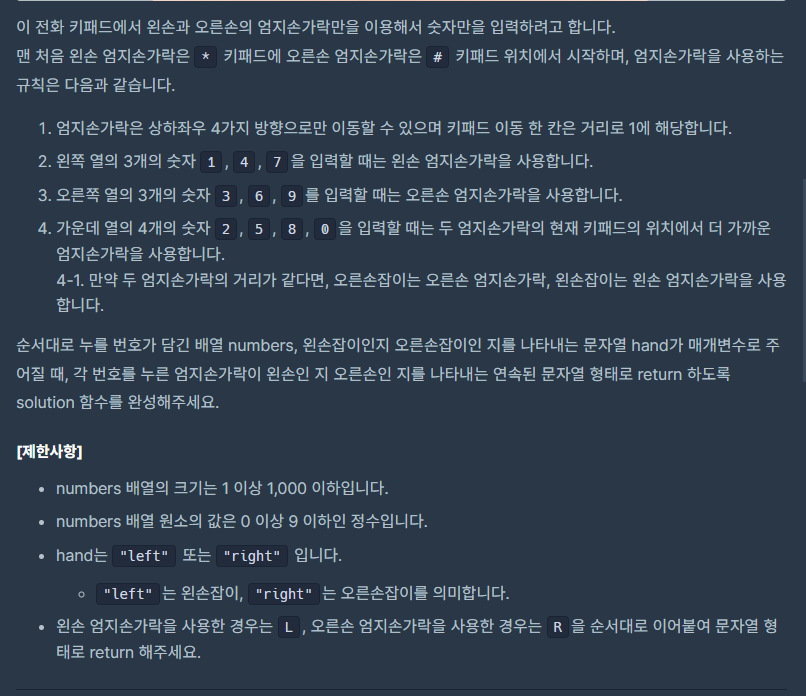 이 전화 키패드에서 왼손과 오른손의 엄지손가락만을 이용해서 숫자만을 입력하려고 합니다.
맨 처음 왼손 엄지손가락은 * 키패드에 오른손 엄지손가락은 # 키패드 위치에서 시작하며, 엄지손가락을 사용하는 규칙은 다음과 같습니다.

1. 엄지손가락은 상하좌우 4가지 방향으로만 이동할 수 있으며 키패드 이동 한 칸은 거리로 1에 해당합니다.
2. 왼쪽 열의 3개의 숫자 1, 4, 7 을 입력할 때는 왼손 엄지손가락을 사용합니다.
3. 오른쪽 열의 3개의 숫자 3, 6, 9 를 입력할 때는 오른손 엄지손가락을 사용합니다.
4. 가운데 열의 4개의 숫자 2, 5, 8, 0 을 입력할 때는 두 엄지손가락의 현재 키패드의 위치에서 더 가까운 엄지손가락을 사용합니다.
4-1. 만약 두 엄지손가락의 거리가 같다면, 오른손잡이는 오른손 엄지손가락, 왼손잡이는 왼손 엄지손가락을 사용합니다.

순서대로 누를 번호가 담긴 배열 numbers, 왼손잡이인지 오른손잡이인 지를 나타내는 문자열 hand가 매개변수로 주어질 때, 각 번호를 누른 엄지손가락이 왼손인 지 오른손인 지를 나타내는 연속된 문자열 형태로 return 하도록 solution 함수를 완성해주세요.

[제한사항]

- numbers 배열의 크기는 1 이상 1,000 이하입니다.
- numbers 배열 원소의 값은 0 이상 9 이하인 정수입니다.
- hand는 "left" 또는 "right" 입니다.
  - "left" 는 왼손잡이, "right" 는 오른손잡이를 의미합니다.
- 왼손 엄지손가락을 사용한 경우는 L, 오른손 엄지손가락을 사용한 경우는 R 을 순서대로 이어붙여 문자열 형태로 return 해주세요.